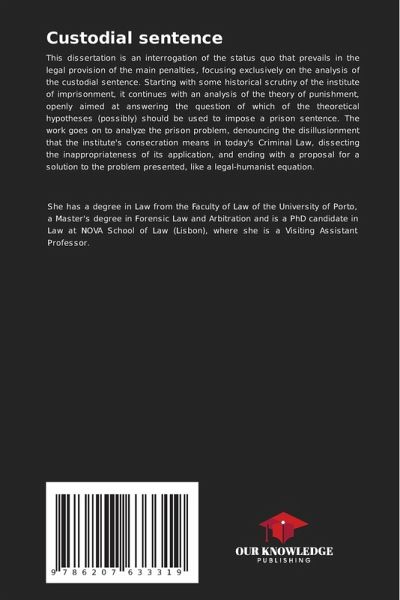 Custodial sentence

This dissertation is an interrogation of the status quo that prevails in the legal provision of the main penalties, focusing exclusively on the analysis of the custodial sentence. Starting with some historical scrutiny of the institute of imprisonment, it continues with an analysis of the theory of punishment, openly aimed at answering the question of which of the theoretical hypotheses (possibly) should be used to impose a prison sentence. The work goes on to analyze the prison problem, denouncing the disillusionment that the institute's consecration means in today's Criminal Law, dissecting the inappropriateness of its application, and ending with a proposal for a solution to the problem presented, like a legal-humanist equation.

She has a degree in Law from the Faculty of Law of the University of Porto, a Master's degree in Forensic Law and Arbitration and is a PhD candidate in Law at NOVA School of Law (Lisbon), where she is a Visiting Assistant Professor.

9 786207 633319

OUR KNOWLEDGE
PUBLISHING